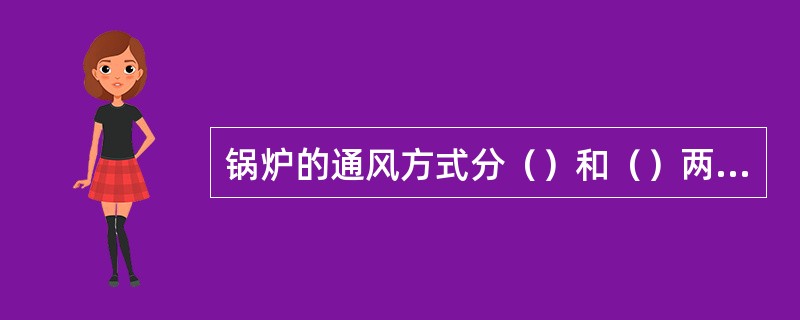 锅炉的通风方式分（）和（）两...